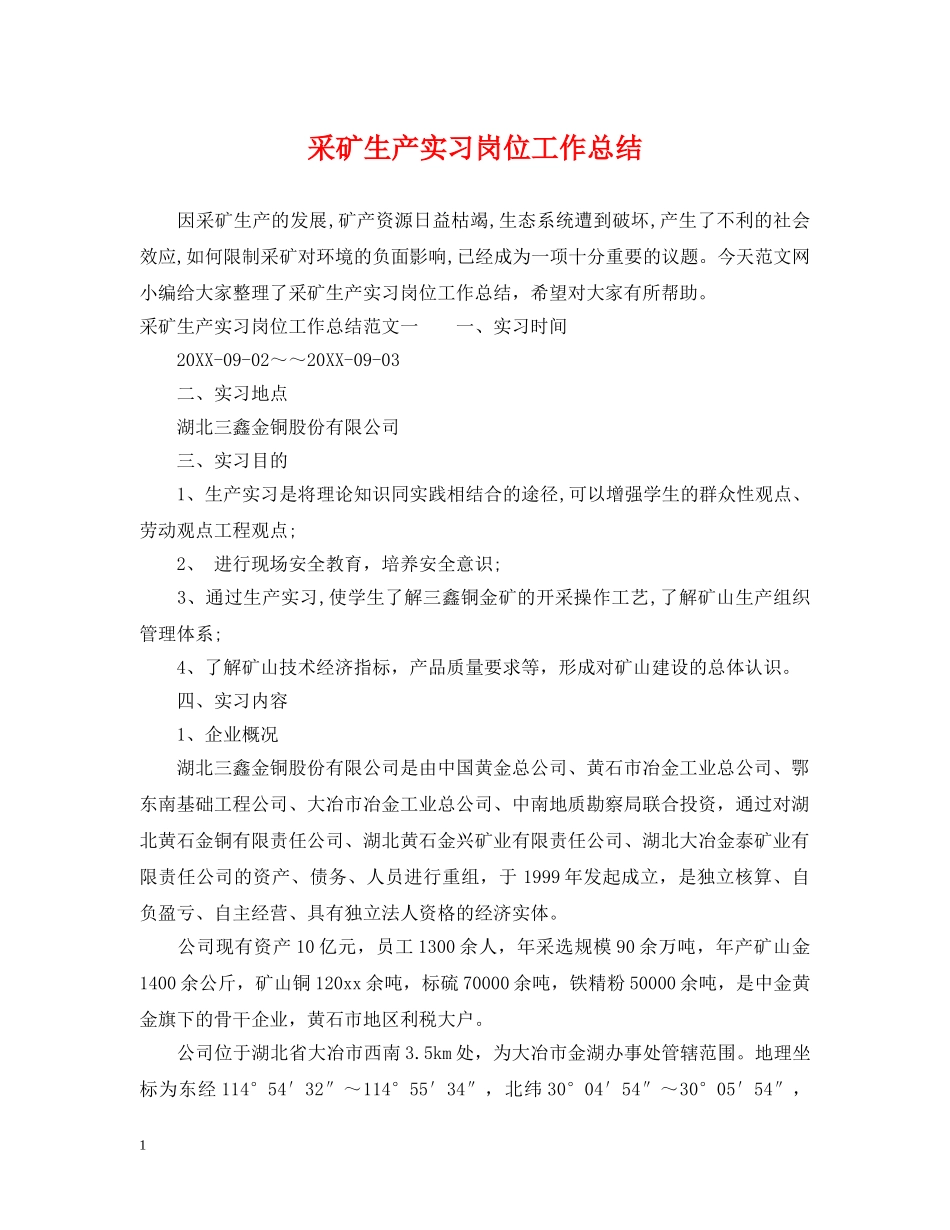 采矿生产实习岗位工作总结

因采矿生产的发展,矿产资源日益枯竭,生态系统遭到破坏,产生了不利的社会效应,如何限制采矿对环境的负面影响,已经成为一项十分重要的议题。今天范文网小编给大家整理了采矿生产实习岗位工作总结，希望对大家有所帮助。

采矿生产实习岗位工作总结范文一　　一、实习时间

20XX-09-02～～20XX-09-03

二、实习地点

湖北三鑫金铜股份有限公司

三、实习目的

1、生产实习是将理论知识同实践相结合的途径,可以增强学生的群众性观点、劳动观点工程观点;

2、 进行现场安全教育，培养安全意识;

3、通过生产实习,使学生了解三鑫铜金矿的开采操作工艺,了解矿山生产组织管理体系;

4、了解矿山技术经济指标，产品质量要求等，形成对矿山建设的总体认识。

四、实习内容

1、企业概况

湖北三鑫金铜股份有限公司是由中国黄金总公司、黄石市冶金工业总公司、鄂东南基础工程公司、大冶市冶金工业总公司、中南地质勘察局联合投资，通过对湖北黄石金铜有限责任公司、湖北黄石金兴矿业有限责任公司、湖北大冶金泰矿业有限责任公司的资产、债务、人员进行重组，于1999年发起成立，是独立核算、自负盈亏、自主经营、具有独立法人资格的经济实体。

公司现有资产10亿元，员工1300余人，年采选规模90余万吨，年产矿山金1400余公斤，矿山铜120xx余吨，标硫70000余吨，铁精粉50000余吨，是中金黄金旗下的骨干企业，黄石市地区利税大户。

公司位于湖北省大冶市西南3.5km处，为大冶市金湖办事处管辖范围。地理坐标为东经114°54′32″～114°55′34″，北纬30°04′54″～30°05′54″，

1